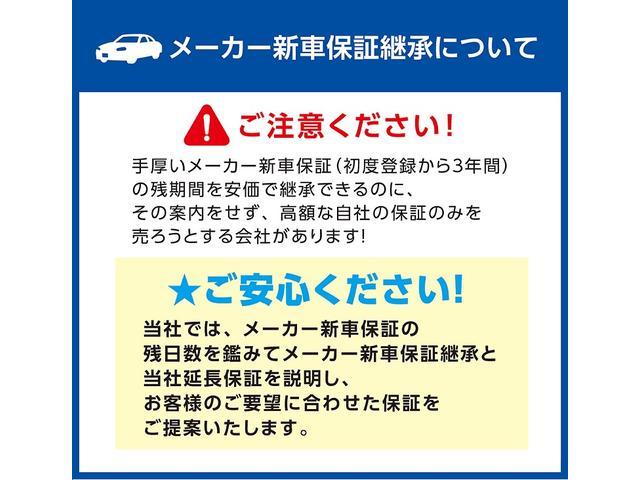 メーカー新車保証継承について

ご注意ください!

手厚いメーカー新車保証（初度登録から3年間）の残期間を安価で継承できるのに、その案内をせず、高額な自社の保証のみを売ろうとする会社があります!

★ご安心ください!

当社では、メーカー新車保証の残日数を鑑みてメーカー新車保証継承と当社延長保証を説明し、お客様のご要望に合わせた保証をご提案いたします。